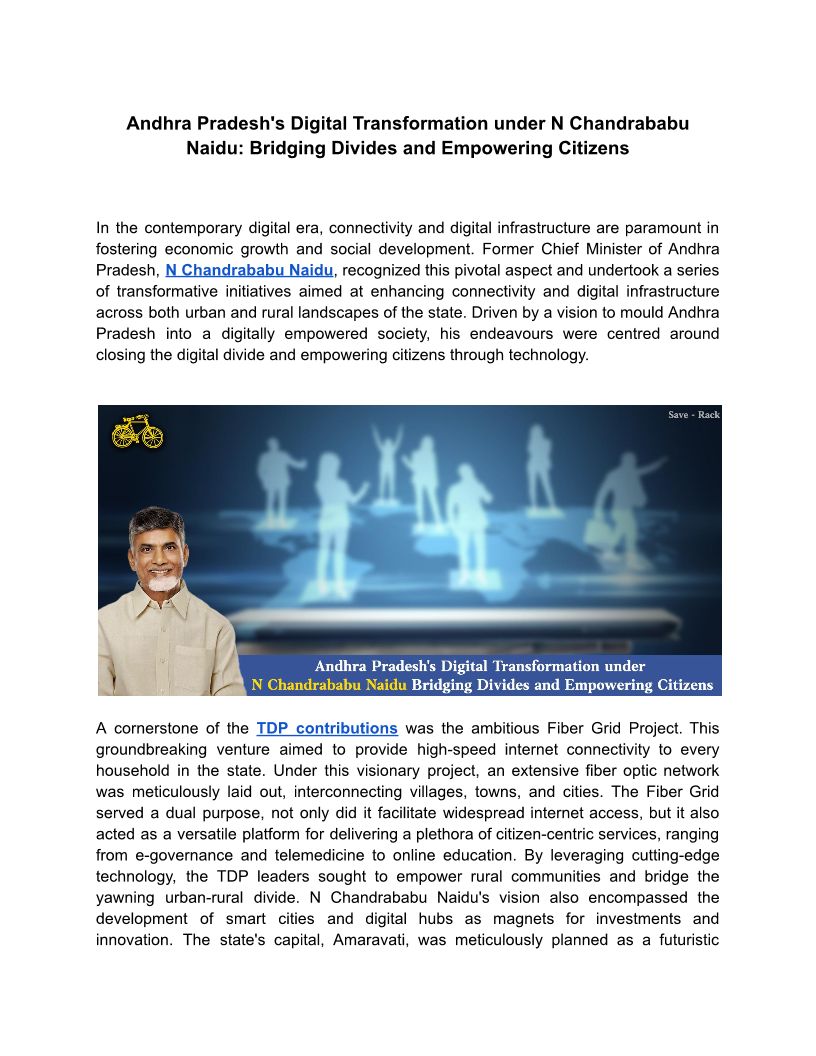 Andhra Pradesh's Digital Transformation under N Chandrababu Naidu: Bridging Divides and Empowering Citizens

In the contemporary digital era, connectivity and digital infrastructure are paramount in fostering economic growth and social development. Former Chief Minister of Andhra Pradesh, N Chandrababu Naidu, recognized this pivotal aspect and undertook a series of transformative initiatives aimed at enhancing connectivity and digital infrastructure across both urban and rural landscapes of the state. Driven by a vision to mould Andhra Pradesh into a digitally empowered society, his endeavours were centred around closing the digital divide and empowering citizens through technology.

Save - Rack

Andhra Pradesh's Digital Transformation under N Chandrababu Naidu Bridging Divides and Empowering Citizens

A cornerstone of the TDP contributions was the ambitious Fiber Grid Project. This groundbreaking venture aimed to provide high-speed internet connectivity to every household in the state. Under this visionary project, an extensive fiber optic network was meticulously laid out, interconnecting villages, towns, and cities. The Fiber Grid served a dual purpose, not only did it facilitate widespread internet access, but it also acted as a versatile platform for delivering a plethora of citizen-centric services, ranging from e-governance and telemedicine to online education. By leveraging cutting-edge technology, the TDP leaders sought to empower rural communities and bridge the yawning urban-rural divide. N Chandrababu Naidu's vision also encompassed the development of smart cities and digital hubs as magnets for investments and innovation. The state's capital, Amaravati, was meticulously planned as a futuristic